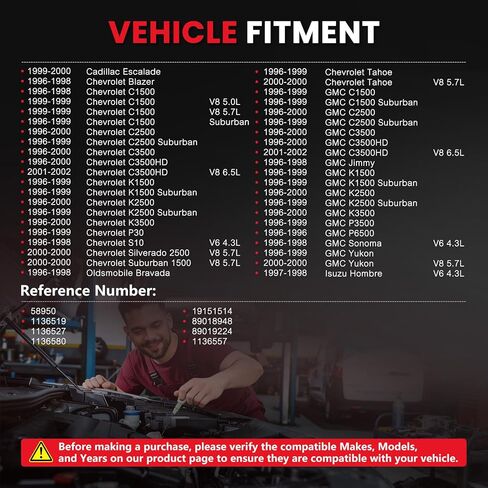 VEHICLE FITMENT

1999-2000 Cadillac Escalade
1996-1998 Chevrolet Blazer
1996-1998 Chevrolet C1500
1999-1999 Chevrolet C1500 V8 5.0L
1999-1999 Chevrolet C1500 V8 5.7L
1996-1999 Chevrolet C1500 Suburban
1996-2000 Chevrolet C2500
1996-1999 Chevrolet C2500 Suburban
1996-2000 Chevrolet C3500
1996-2000 Chevrolet C3500HD
2001-2002 Chevrolet C3500HD V8 6.5L
1996-1999 Chevrolet K1500
1996-1999 Chevrolet K1500 Suburban
1996-2000 Chevrolet K2500
1996-1999 Chevrolet K2500 Suburban
1996-2000 Chevrolet K3500
1996-1999 Chevrolet P30
1996-1998 Chevrolet S10 V6 4.3L
2000-2000 Chevrolet Silverado 2500 V8 5.7L
2000-2000 Chevrolet Suburban 1500 V8 5.7L
1996-1998 Oldsmobile Bravada

1996-1999 Chevrolet Tahoe
2000-2000 Chevrolet Tahoe V8 5.7L
1996-1999 GMC C1500
1996-1999 GMC C1500 Suburban
1996-2000 GMC C2500
1996-1999 GMC C2500 Suburban
1996-2000 GMC C3500
1996-2000 GMC C3500HD
2001-2002 GMC C3500HD V8 6.5L
1996-1998 GMC Jimmy
1996-1999 GMC K1500
1996-1999 GMC K1500 Suburban
1996-2000 GMC K2500
1996-1999 GMC K2500 Suburban
1996-2000 GMC K3500
1996-1999 GMC P3500
1996-1996 GMC P6500
1996-1998 GMC Sonoma V6 4.3L
1996-1999 GMC Yukon
2000-2000 GMC Yukon V8 5.7L
1997-1998 Isuzu Hombre V6 4.3L

Reference Number:

58950
1136519
1136527
1136580

19151514
89018948
89019224
1136557

Before making a purchase, please verify the compatible Makes, Models, and Years on our product page to ensure they are compatible with your vehicle.